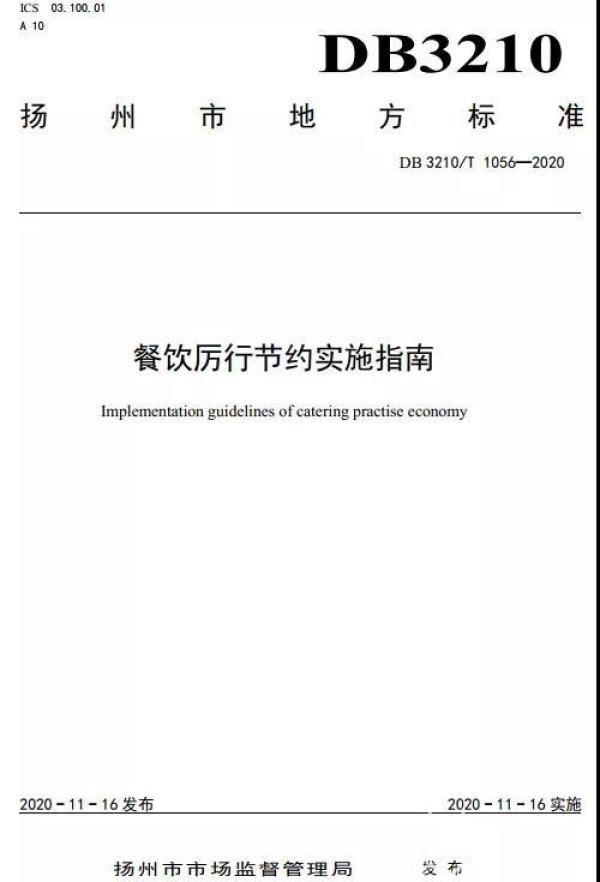 ICS 03.100.01
A 10

DB3210

扬州市地方标准

DB 3210/T 1056—2020

餐饮厉行节约实施指南

Implementation guidelines of catering practise economy

2020－11－16 发布

2020－11－16 实施

扬州市市场监督管理局 发布